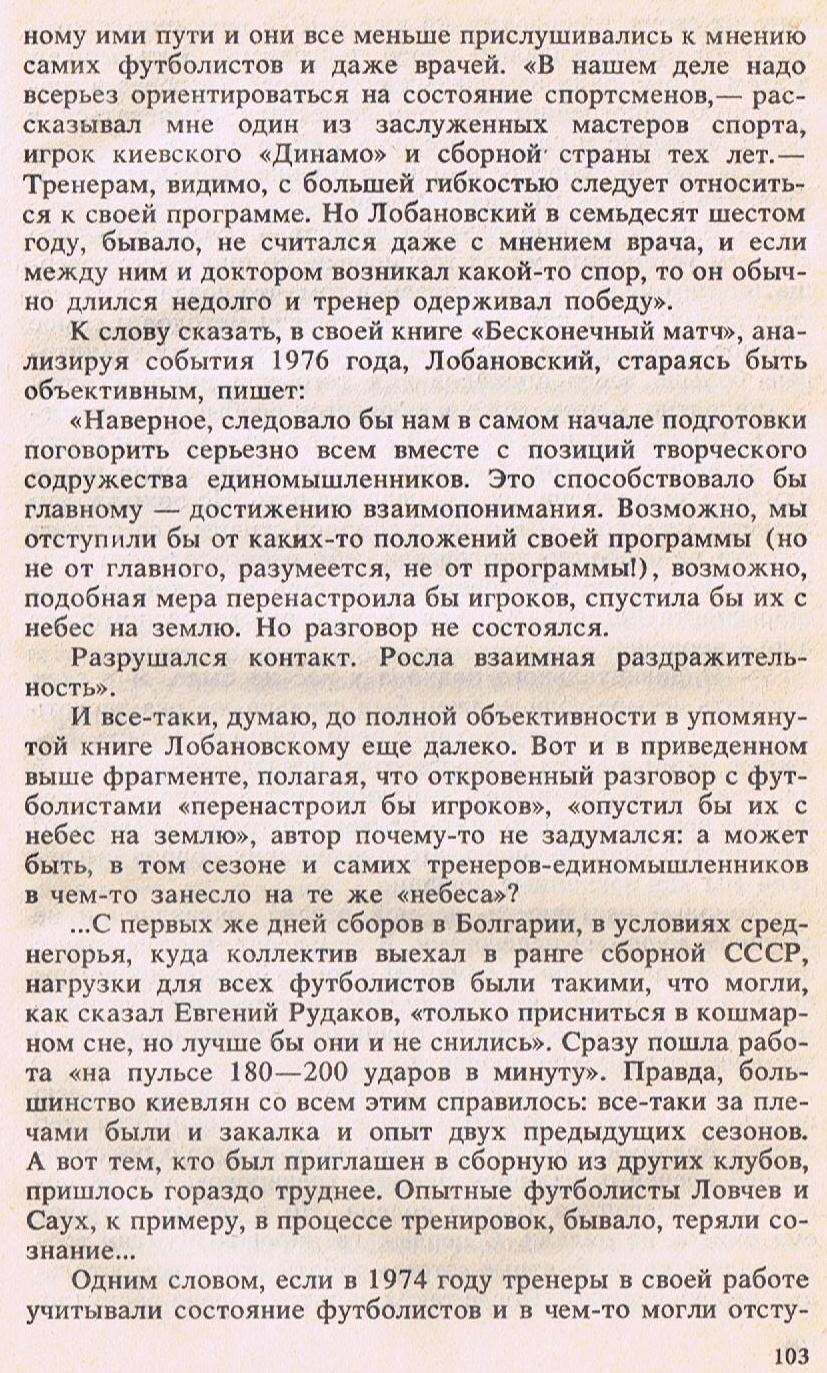 ному ими пути и они все меньше прислушивались к мнению самих футболистов и даже врачей. «В нашем деле надо всерьез ориентироваться на состояние спортсменов,— рассказывал мне один из заслуженных мастеров спорта, игрок киевского «Динамо» и сборной страны тех лет.— Тренерам, видимо, с большей гибкостью следует относиться к своей программе. Но Лобановский в семьдесят шестом году, бывало, не считался даже с мнением врача, и если между ним и доктором возникал какой-то спор, то он обычно длился недолго и тренер одерживал победу».

К слову сказать, в своей книге «Бесконечный матч», анализируя события 1976 года, Лобановский, стараясь быть объективным, пишет:

«Наверное, следовало бы нам в самом начале подготовки поговорить серьезно всем вместе с позиций творческого содружества единомышленников. Это способствовало бы главному — достижению взаимопонимания. Возможно, мы отступили бы от каких-то положений своей программы (но не от главного, разумеется, не от программы!), возможно, подобная мера перенастроила бы игроков, спустила бы их с небес на землю. Но разговор не состоялся.

Разрушался контакт. Росла взаимная раздражительность».

И все-таки, думаю, до полной объективности в упомянутой книге Лобановскому еще далеко. Вот и в приведенном выше фрагменте, полагая, что откровенный разговор с футболистами «перенастроил бы игроков», «опустил бы их с небес на землю», автор почему-то не задумался: а может быть, в том сезоне и самих тренеров-единомышленников в чем-то занесло на те же «небеса»?

...С первых же дней сборов в Болгарии, в условиях среднегорья, куда коллектив выехал в ранге сборной СССР, нагрузки для всех футболистов были такими, что могли, как сказал Евгений Рудаков, «только присниться в кошмарном сне, но лучше бы они и не снились». Сразу пошла работа «на пульсе 180—200 ударов в минуту». Правда, большинство киевлян со всем этим справилось: все-таки за плечами были и закалка и опыт двух предыдущих сезонов. А вот тем, кто был приглашен в сборную из других клубов, пришлось гораздо труднее. Опытные футболисты Ловчев и Саух, к примеру, в процессе тренировок, бывало, теряли сознание...

Одним словом, если в 1974 году тренеры в своей работе учитывали состояние футболистов и в чем-то могли отсту-

103